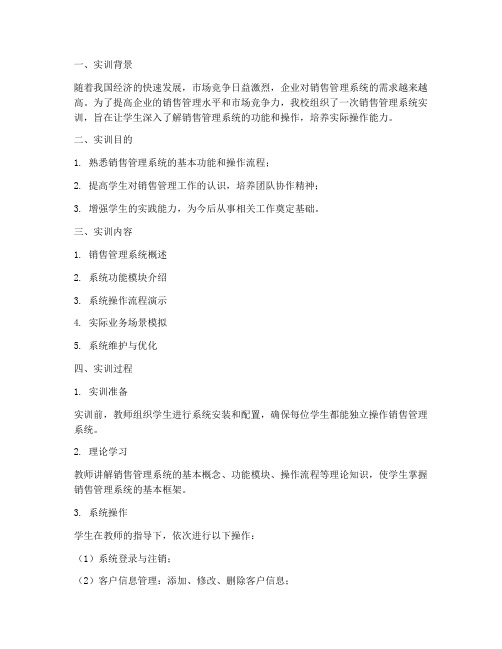 一、实训背景

随着我国经济的快速发展，市场竞争日益激烈，企业对销售管理系统的需求越来越高。为了提高企业的销售管理水平和市场竞争力，我校组织了一次销售管理系统实训，旨在让学生深入了解销售管理系统的功能和操作，培养实际操作能力。

二、实训目的

1. 熟悉销售管理系统的基本功能和操作流程；

2. 提高学生对销售管理工作的认识，培养团队协作精神；

3. 增强学生的实践能力，为今后从事相关工作奠定基础。

三、实训内容

1. 销售管理系统概述

2. 系统功能模块介绍

3. 系统操作流程演示

4. 实际业务场景模拟

5. 系统维护与优化

四、实训过程

1. 实训准备

实训前，教师组织学生进行系统安装和配置，确保每位学生都能独立操作销售管理系统。

2. 理论学习

教师讲解销售管理系统的基本概念、功能模块、操作流程等理论知识，使学生掌握销售管理系统的基本框架。

3. 系统操作

学生在教师的指导下，依次进行以下操作：

（1）系统登录与注销；

（2）客户信息管理：添加、修改、删除客户信息；